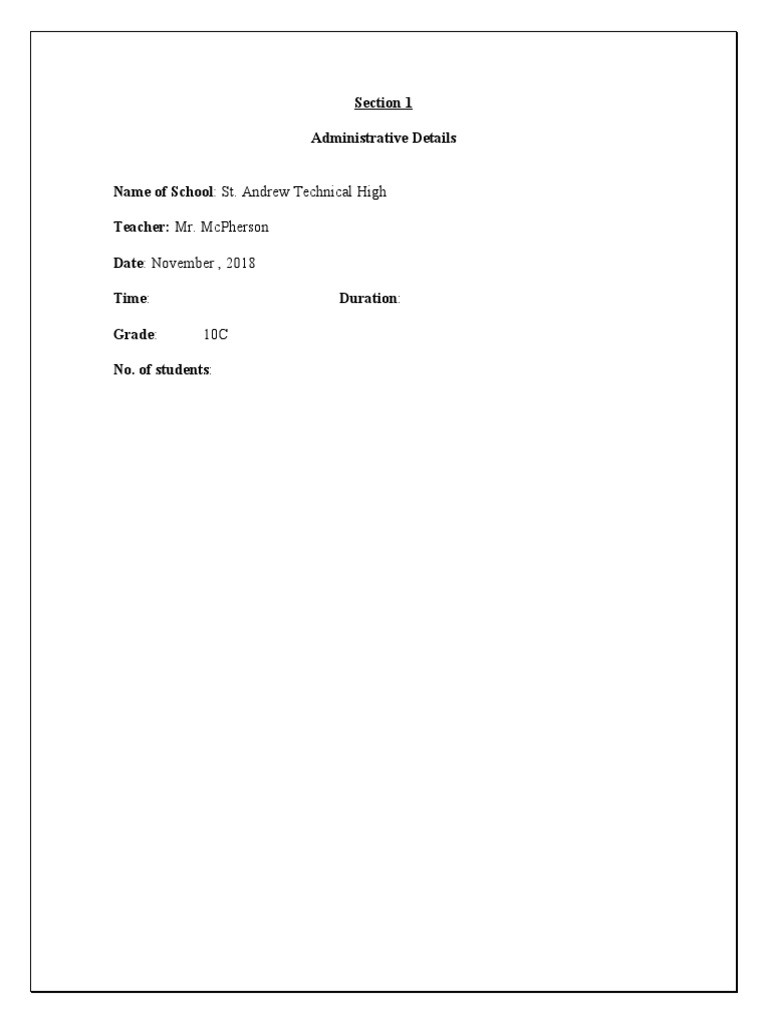 Section 1

Administrative Details

Name of School: St. Andrew Technical High

Teacher: Mr. McPherson

Date: November , 2018

Time: Duration:

Grade: 10C

No. of students: